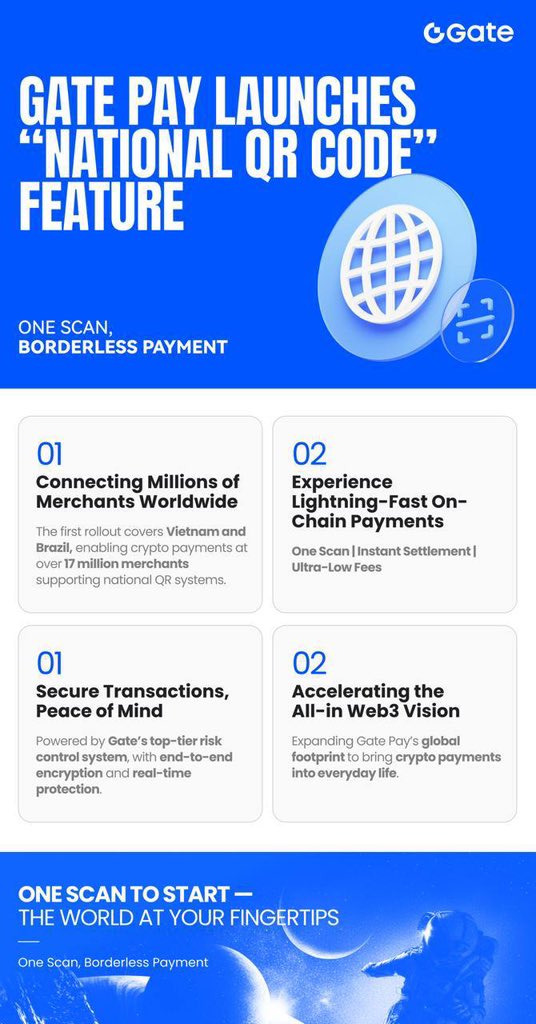 Gate

GATE PAY LAUNCHES "NATIONAL QR CODE" FEATURE

ONE SCAN,
BORDERLESS PAYMENT

01
Connecting Millions of Merchants Worldwide

The first rollout covers Vietnam and Brazil, enabling crypto payments at over 17 million merchants supporting national QR systems.

02
Experience Lightning-Fast On-Chain Payments

One Scan | Instant Settlement | Ultra-Low Fees

01
Secure Transactions, Peace of Mind

Powered by Gate's top-tier risk control system, with end-to-end encryption and real-time protection.

02
Accelerating the All-in Web3 Vision

Expanding Gate Pay's global footprint to bring crypto payments into everyday life.

ONE SCAN TO START —
THE WORLD AT YOUR FINGERTIPS

One Scan, Borderless Payment